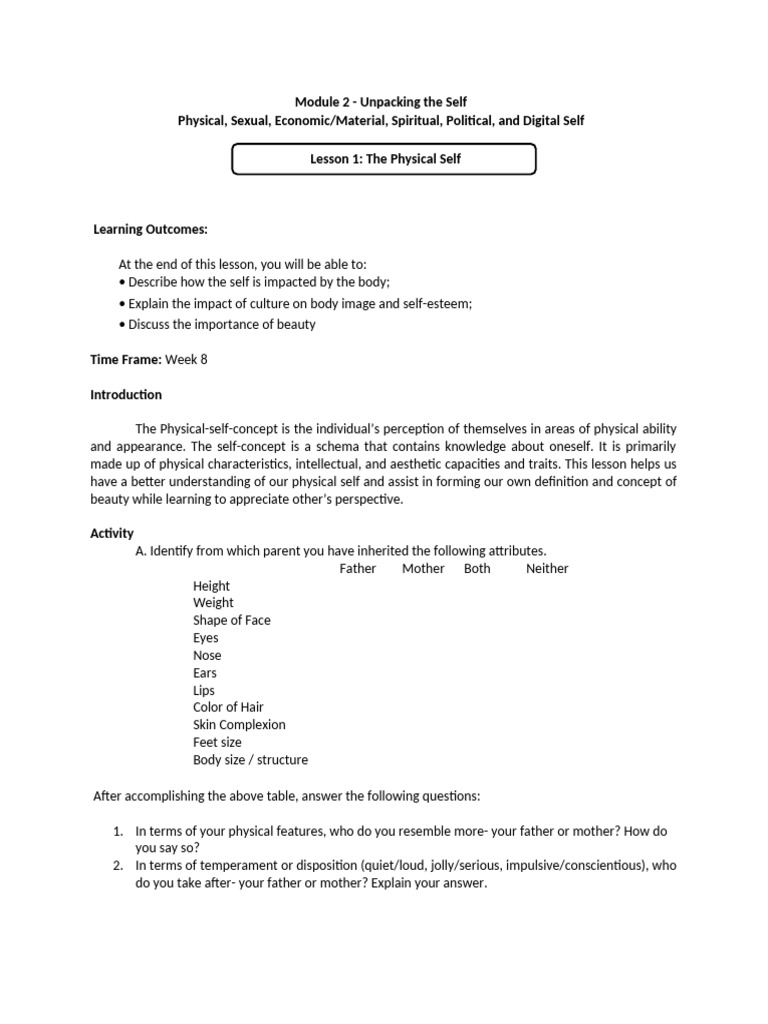 Module 2 - Unpacking the Self
Physical, Sexual, Economic/Material, Spiritual, Political, and Digital Self

Lesson 1: The Physical Self

Learning Outcomes:

At the end of this lesson, you will be able to:
• Describe how the self is impacted by the body;
• Explain the impact of culture on body image and self-esteem;
• Discuss the importance of beauty

Time Frame: Week 8

Introduction

The Physical-self-concept is the individual's perception of themselves in areas of physical ability and appearance. The self-concept is a schema that contains knowledge about oneself. It is primarily made up of physical characteristics, intellectual, and aesthetic capacities and traits. This lesson helps us have a better understanding of our physical self and assist in forming our own definition and concept of beauty while learning to appreciate other's perspective.

Activity
A. Identify from which parent you have inherited the following attributes.

| | Father | Mother | Both | Neither |
|---|---|---|---|---|
| Height | | | | |
| Weight | | | | |
| Shape of Face | | | | |
| Eyes | | | | |
| Nose | | | | |
| Ears | | | | |
| Lips | | | | |
| Color of Hair | | | | |
| Skin Complexion | | | | |
| Feet size | | | | |
| Body size / structure | | | | |

After accomplishing the above table, answer the following questions:

1. In terms of your physical features, who do you resemble more- your father or mother? How do you say so?
2. In terms of temperament or disposition (quiet/loud, jolly/serious, impulsive/conscientious), who do you take after- your father or mother? Explain your answer.